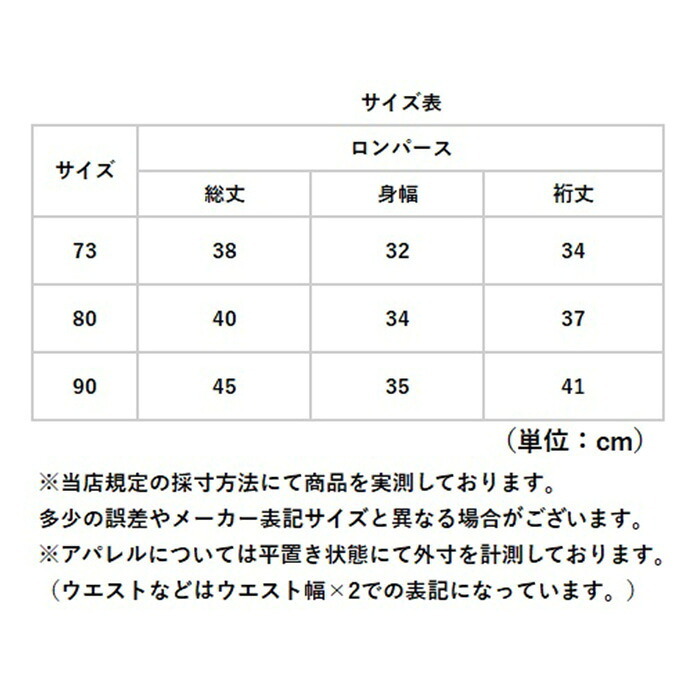 サイズ表

| サイズ | ロンパース | | |
|---|---|---|---|
| | 総丈 | 身幅 | 裄丈 |
| 73 | 38 | 32 | 34 |
| 80 | 40 | 34 | 37 |
| 90 | 45 | 35 | 41 |

（単位：cm）

※当店規定の採寸方法にて商品を実測しております。
多少の誤差やメーカー表記サイズと異なる場合がございます。
※アパレルについては平置き状態にて外寸を計測しております。
（ウエストなどはウエスト幅×2での表記になっています。）